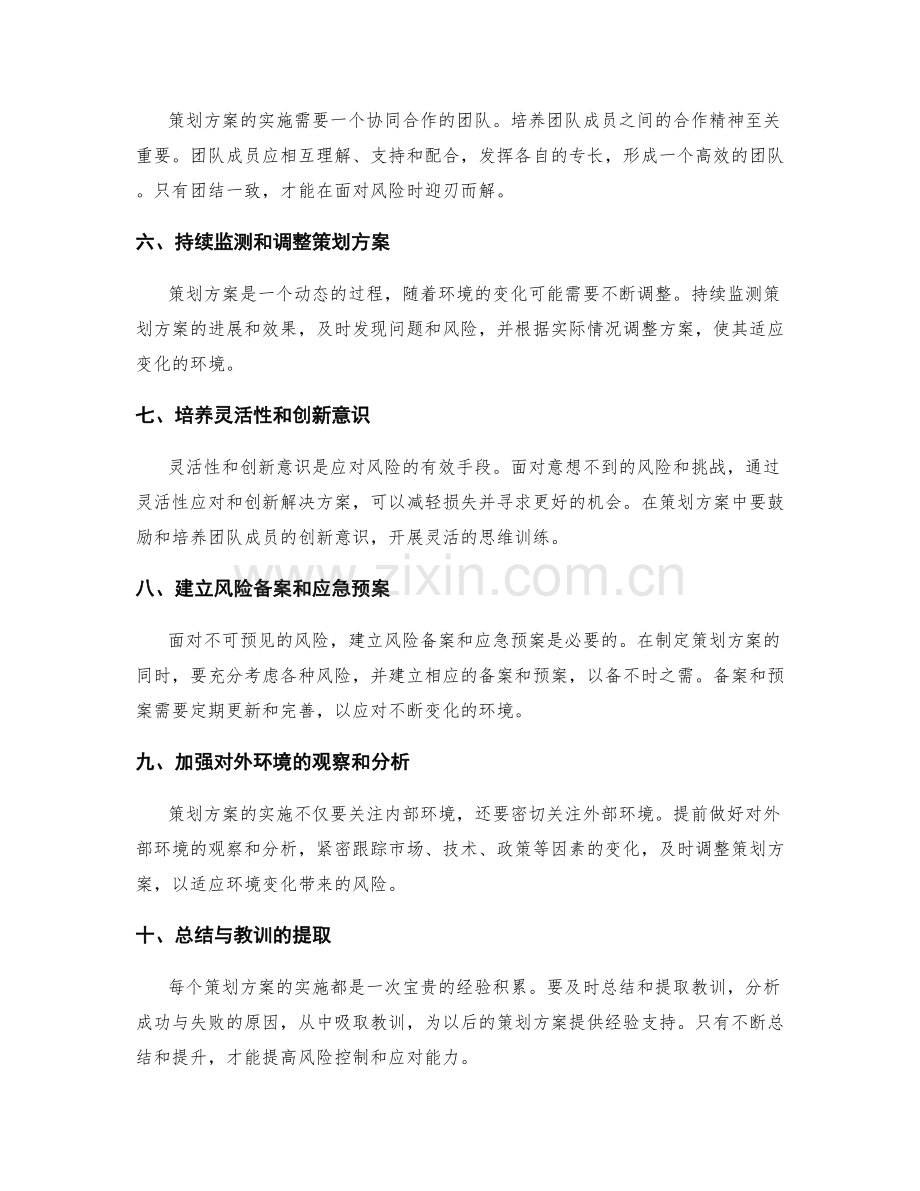 策划方案的实施需要一个协同合作的团队。培养团队成员之间的合作精神至关重要。团队成员应相互理解、支持和配合，发挥各自的专长，形成一个高效的团队。只有团结一致，才能在面对风险时迎刃而解。

六、持续监测和调整策划方案

策划方案是一个动态的过程，随着环境的变化可能需要不断调整。持续监测策划方案的进展和效果，及时发现问题和风险，并根据实际情况调整方案，使其适应变化的环境。

七、培养灵活性和创新意识

灵活性和创新意识是应对风险的有效手段。面对意想不到的风险和挑战，通过灵活性应对和创新解决方案，可以减轻损失并寻求更好的机会。在策划方案中要鼓励和培养团队成员的创新意识，开展灵活的思维训练。

八、建立风险备案和应急预案

面对不可预见的风险，建立风险备案和应急预案是必要的。在制定策划方案的同时，要充分考虑各种风险，并建立相应的备案和预案，以备不时之需。备案和预案需要定期更新和完善，以应对不断变化的环境。

九、加强对外环境的观察和分析

策划方案的实施不仅要关注内部环境，还要密切关注外部环境。提前做好对外部环境的观察和分析，紧密跟踪市场、技术、政策等因素的变化，及时调整策划方案，以适应环境变化带来的风险。

十、总结与教训的提取

每个策划方案的实施都是一次宝贵的经验积累。要及时总结和提取教训，分析成功与失败的原因，从中吸取教训，为以后的策划方案提供经验支持。只有不断总结和提升，才能提高风险控制和应对能力。

www.zixin.com.cn